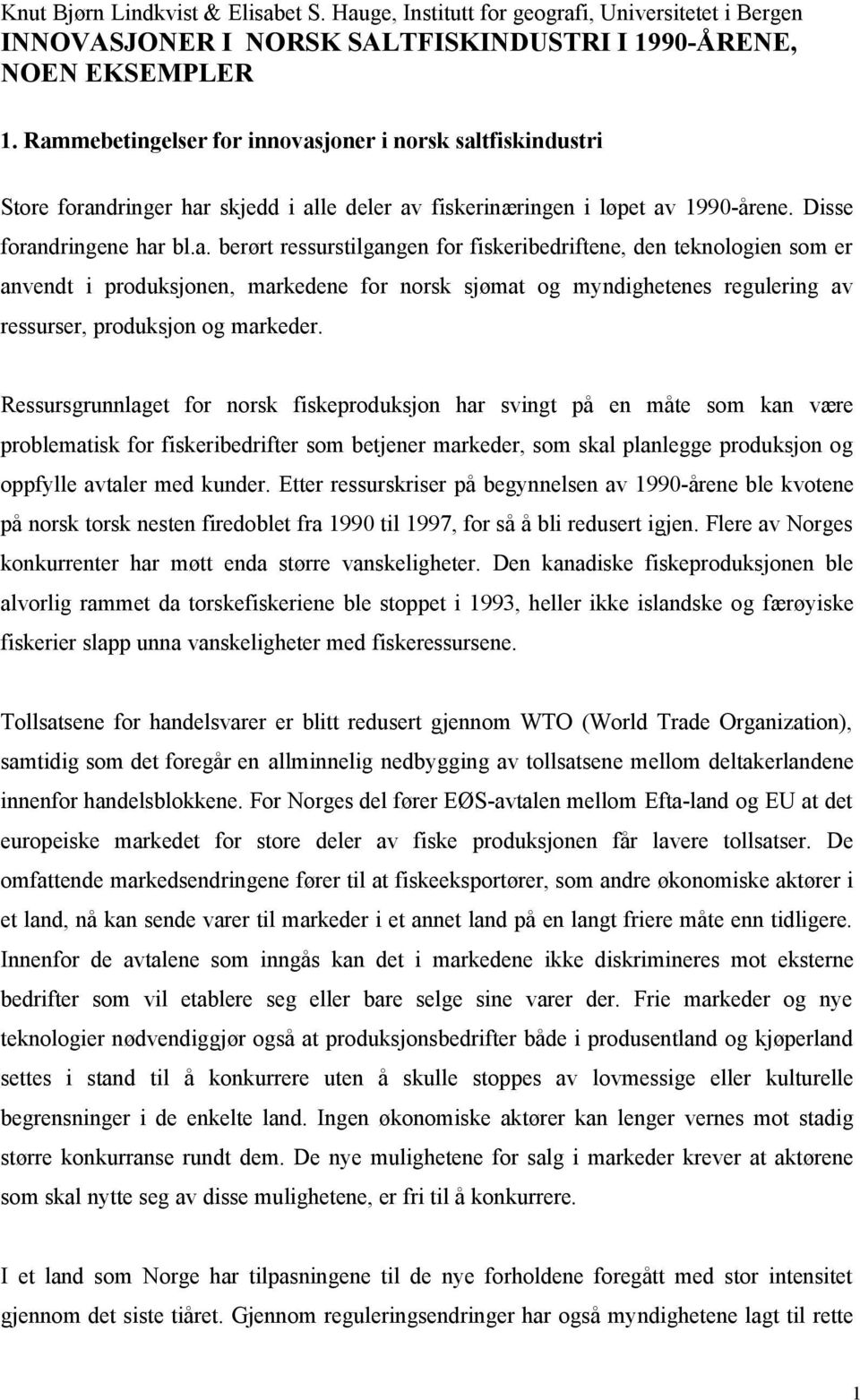 Knut Bjørn Lindkvist & Elisabet S. Hauge, Institutt for geografi, Universitetet i Bergen
INNOVASJONER I NORSK SALTFISKINDUSTRI I 1990-ÅRENE, NOEN EKSEMPLER

1. Rammebetingelser for innovasjoner i norsk saltfiskindustri

Store forandringer har skjedd i alle deler av fiskerinæringen i løpet av 1990-årene. Disse forandringene har bl.a. berørt ressurstilgangen for fiskeribedriftene, den teknologien som er anvendt i produksjonen, markedene for norsk sjømat og myndighetenes regulering av ressurser, produksjon og markeder.

Ressursgrunnlaget for norsk fiskeproduksjon har svingt på en måte som kan være problematisk for fiskeribedrifter som betjener markeder, som skal planlegge produksjon og oppfylle avtaler med kunder. Etter ressurskriser på begynnelsen av 1990-årene ble kvotene på norsk torsk nesten firedoblet fra 1990 til 1997, for så å bli redusert igjen. Flere av Norges konkurrenter har møtt enda større vanskeligheter. Den kanadiske fiskeproduksjonen ble alvorlig rammet da torskefiskeriene ble stoppet i 1993, heller ikke islandske og færøyiske fiskerier slapp unna vanskeligheter med fiskeressursene.

Tollsatsene for handelsvarer er blitt redusert gjennom WTO (World Trade Organization), samtidig som det foregår en allminnelig nedbygging av tollsatsene mellom deltakerlandene innenfor handelsblokkene. For Norges del fører EØS-avtalen mellom Efta-land og EU at det europeiske markedet for store deler av fiske produksjonen får lavere tollsatser. De omfattende markedsendringene fører til at fiskeeksportører, som andre økonomiske aktører i et land, nå kan sende varer til markeder i et annet land på en langt friere måte enn tidligere. Innenfor de avtalene som inngås kan det i markedene ikke diskrimineres mot eksterne bedrifter som vil etablere seg eller bare selge sine varer der. Frie markeder og nye teknologier nødvendiggjør også at produksjonsbedrifter både i produsentland og kjøperland settes i stand til å konkurrere uten å skulle stoppes av lovmessige eller kulturelle begrensninger i de enkelte land. Ingen økonomiske aktører kan lenger vernes mot stadig større konkurranse rundt dem. De nye mulighetene for salg i markeder krever at aktørene som skal nytte seg av disse mulighetene, er fri til å konkurrere.

I et land som Norge har tilpasningene til de nye forholdene foregått med stor intensitet gjennom det siste tiåret. Gjennom reguleringsendringer har også myndighetene lagt til rette

1